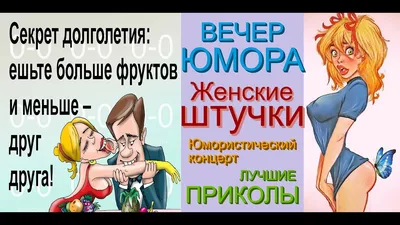 Секрет долголетия: ешьте больше фруктов и меньше – друг друга!

ВЕЧЕР ЮМОРА

Женские ШТУЧКИ

Юмористический концерт

ЛУЧШИЕ ПРИКОЛЫ